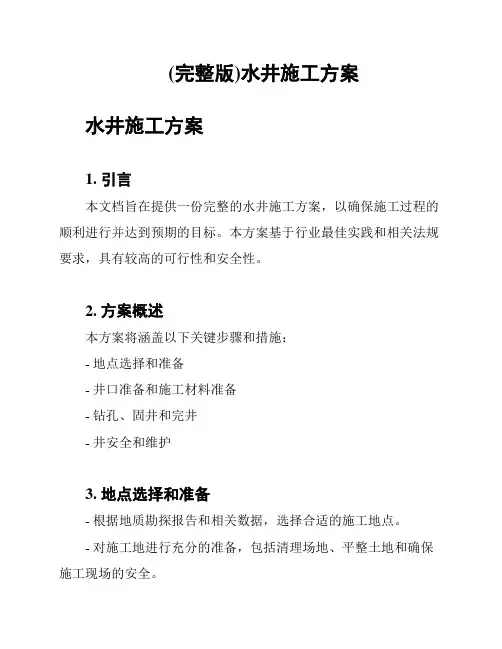 (完整版)水井施工方案

水井施工方案

1. 引言

本文档旨在提供一份完整的水井施工方案，以确保施工过程的顺利进行并达到预期的目标。本方案基于行业最佳实践和相关法规要求，具有较高的可行性和安全性。

2. 方案概述

本方案将涵盖以下关键步骤和措施：

- 地点选择和准备

- 井口准备和施工材料准备

- 钻孔、固井和完井

- 井安全和维护

3. 地点选择和准备

- 根据地质勘探报告和相关数据，选择合适的施工地点。

- 对施工地进行充分的准备，包括清理场地、平整土地和确保施工现场的安全。